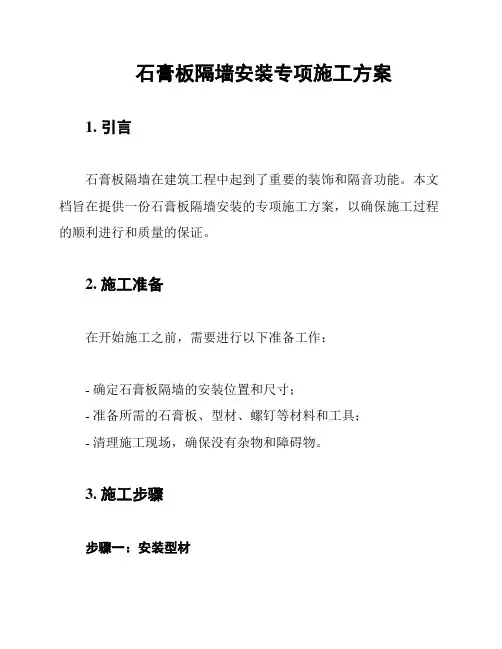 石膏板隔墙安装专项施工方案

1. 引言

石膏板隔墙在建筑工程中起到了重要的装饰和隔音功能。本文档旨在提供一份石膏板隔墙安装的专项施工方案，以确保施工过程的顺利进行和质量的保证。

2. 施工准备

在开始施工之前，需要进行以下准备工作：

- 确定石膏板隔墙的安装位置和尺寸；
- 准备所需的石膏板、型材、螺钉等材料和工具；
- 清理施工现场，确保没有杂物和障碍物。

3. 施工步骤

步骤一：安装型材